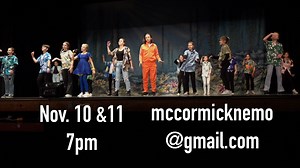 Nov. 10 &11
7pm

mccormicknemo
@gmail.com